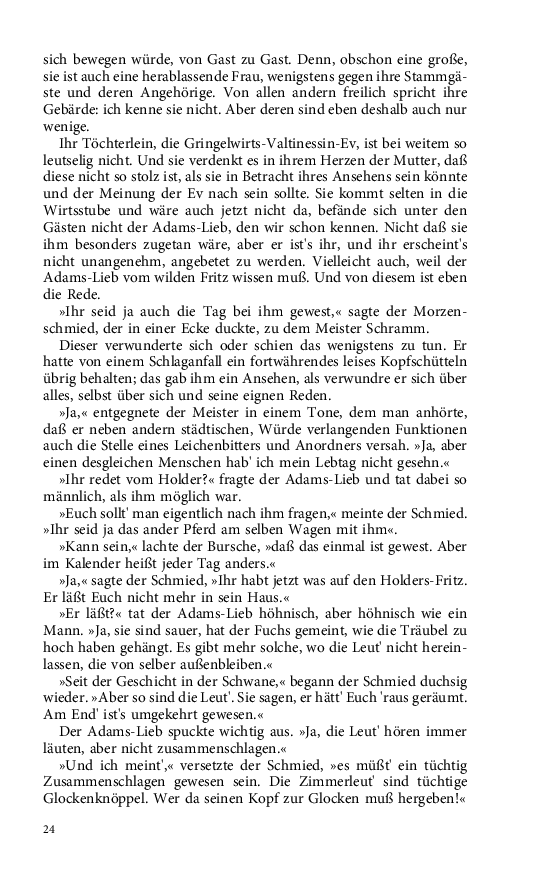 sich bewegen würde, von Gast zu Gast. Denn, obschon eine große, sie ist auch eine herablassende Frau, wenigstens gegen ihre Stammgäste und deren Angehörige. Von allen andern freilich spricht ihre Gebärde: ich kenne sie nicht. Aber deren sind eben deshalb auch nur wenige.

Ihr Töchterlein, die Gringelwirts-Valtinessin-Ev, ist bei weitem so leutselig nicht. Und sie verdenkt es in ihrem Herzen der Mutter, daß diese nicht so stolz ist, als sie in Betracht ihres Ansehens sein könnte und der Meinung der Ev nach sein sollte. Sie kommt selten in die Wirtsstube und wäre auch jetzt nicht da, befände sich unter den Gästen nicht der Adams-Lieb, den wir schon kennen. Nicht daß sie ihm besonders zugetan wäre, aber er ist's ihr, und ihr erscheint's nicht unangenehm, angebetet zu werden. Vielleicht auch, weil der Adams-Lieb vom wilden Fritz wissen muß. Und von diesem ist eben die Rede.

»Ihr seid ja auch die Tag bei ihm gewest,« sagte der Morzenschmied, der in einer Ecke duckte, zu dem Meister Schramm.

Dieser verwunderte sich oder schien das wenigstens zu tun. Er hatte von einem Schlaganfall ein fortwährendes leises Kopfschütteln übrig behalten; das gab ihm ein Ansehen, als verwundre er sich über alles, selbst über sich und seine eignen Reden.

»Ja,« entgegnete der Meister in einem Tone, dem man anhörte, daß er neben andern städtischen, Würde verlangenden Funktionen auch die Stelle eines Leichenbitters und Anordners versah. »Ja, aber einen desgleichen Menschen hab' ich mein Lebtag nicht gesehn.«

»Ihr redet vom Holder?« fragte der Adams-Lieb und tat dabei so männlich, als ihm möglich war.

»Euch sollt' man eigentlich nach ihm fragen,« meinte der Schmied. »Ihr seid ja das ander Pferd am selben Wagen mit ihm«.

»Kann sein,« lachte der Bursche, »daß das einmal ist gewest. Aber im Kalender heißt jeder Tag anders.«

»Ja,« sagte der Schmied, »Ihr habt jetzt was auf den Holders-Fritz. Er läßt Euch nicht mehr in sein Haus.«

»Er läßt?« tat der Adams-Lieb höhnisch, aber höhnisch wie ein Mann. »Ja, sie sind sauer, hat der Fuchs gemeint, wie die Träubel zu hoch haben gehängt. Es gibt mehr solche, wo die Leut' nicht hereinlassen, die von selber außenbleiben.«

»Seit der Geschicht in der Schwane,« begann der Schmied duchsig wieder. »Aber so sind die Leut'. Sie sagen, er hätt' Euch 'raus geräumt. Am End' ist's umgekehrt gewesen.«

Der Adams-Lieb spuckte wichtig aus. »Ja, die Leut' hören immer läuten, aber nicht zusammenschlagen.«

»Und ich meint',« versetzte der Schmied, »es müßt' ein tüchtig Zusammenschlagen gewesen sein. Die Zimmerleut' sind tüchtige Glockenknöppel. Wer da seinen Kopf zur Glocken muß hergeben!«

24